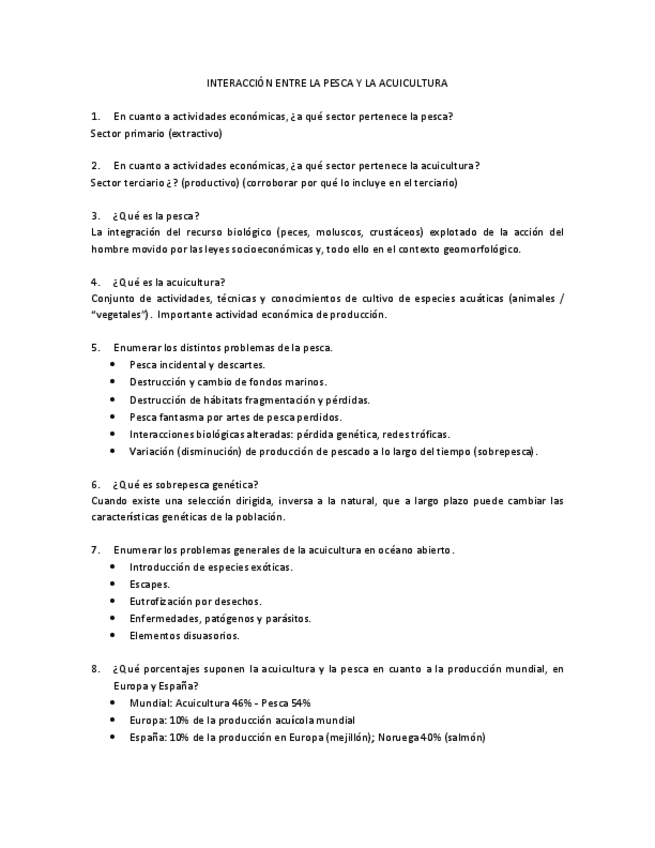 INTERACCIÓN ENTRE LA PESCA Y LA ACUICULTURA

1. En cuanto a actividades económicas, ¿a qué sector pertenece la pesca?
Sector primario (extractivo)

2. En cuanto a actividades económicas, ¿a qué sector pertenece la acuicultura?
Sector terciario ¿? (productivo) (corroborar por qué lo incluye en el terciario)

3. ¿Qué es la pesca?
La integración del recurso biológico (peces, moluscos, crustáceos) explotado de la acción del hombre movido por las leyes socioeconómicas y, todo ello en el contexto geomorfológico.

4. ¿Qué es la acuicultura?
Conjunto de actividades, técnicas y conocimientos de cultivo de especies acuáticas (animales / "vegetales"). Importante actividad económica de producción.

5. Enumerar los distintos problemas de la pesca.
• Pesca incidental y descartes.
• Destrucción y cambio de fondos marinos.
• Destrucción de hábitats fragmentación y pérdidas.
• Pesca fantasma por artes de pesca perdidos.
• Interacciones biológicas alteradas: pérdida genética, redes tróficas.
• Variación (disminución) de producción de pescado a lo largo del tiempo (sobrepesca).

6. ¿Qué es sobrepesca genética?
Cuando existe una selección dirigida, inversa a la natural, que a largo plazo puede cambiar las características genéticas de la población.

7. Enumerar los problemas generales de la acuicultura en océano abierto.
• Introducción de especies exóticas.
• Escapes.
• Eutrofización por desechos.
• Enfermedades, patógenos y parásitos.
• Elementos disuasorios.

8. ¿Qué porcentajes suponen la acuicultura y la pesca en cuanto a la producción mundial, en Europa y España?
• Mundial: Acuicultura 46% - Pesca 54%
• Europa: 10% de la producción acuícola mundial
• España: 10% de la producción en Europa (mejillón); Noruega 40% (salmón)